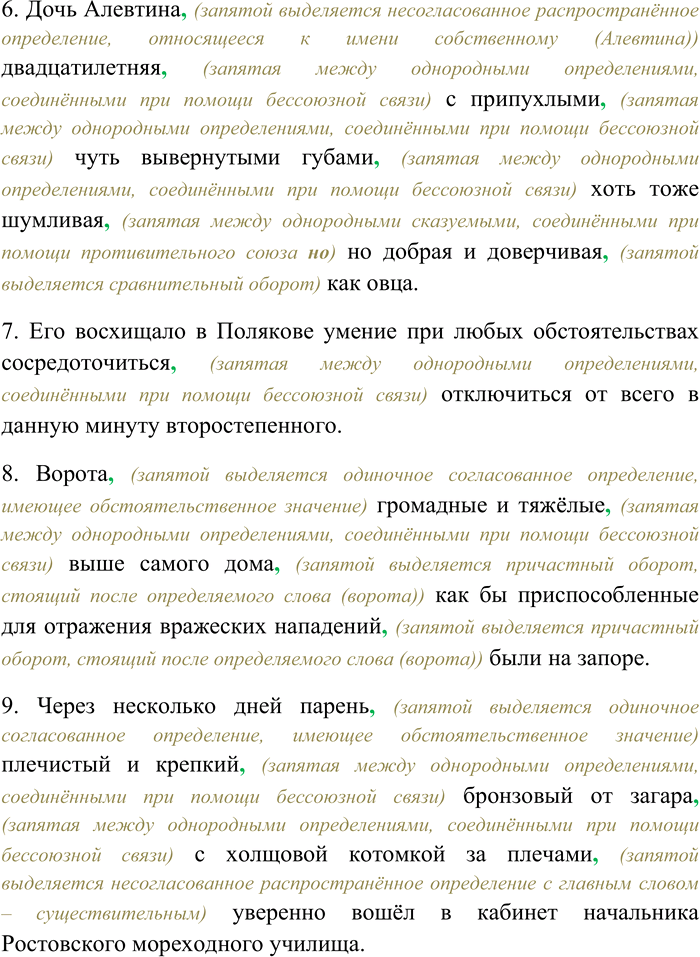 6. Дочь Алевтина, (запятой выделяется несогласованное распространённое определение, относящееся к имени собственному (Алевтина)) двадцатилетняя, (запятая между однородными определениями, соединёнными при помощи бессоюзной связи) с припухлыми, (запятая между однородными определениями, соединёнными при помощи бессоюзной связи) чуть вывернутыми губами, (запятая между однородными определениями, соединёнными при помощи бессоюзной связи) хоть тоже шумливая, (запятая между однородными сказуемыми, соединёнными при помощи противительного союза но) но добрая и доверчивая, (запятой выделяется сравнительный оборот) как овца.

7. Его восхищало в Полякове умение при любых обстоятельствах сосредоточиться, (запятая между однородными определениями, соединёнными при помощи бессоюзной связи) отключиться от всего в данную минуту второстепенного.

8. Ворота, (запятой выделяется одиночное согласованное определение, имеющее обстоятельственное значение) громадные и тяжёлые, (запятая между однородными определениями, соединёнными при помощи бессоюзной связи) выше самого дома, (запятой выделяется причастный оборот, стоящий после определяемого слова (ворота)) как бы приспособленные для отражения вражеских нападений, (запятой выделяется причастный оборот, стоящий после определяемого слова (ворота)) были на запоре.

9. Через несколько дней парень, (запятой выделяется одиночное согласованное определение, имеющее обстоятельственное значение) плечистый и крепкий, (запятая между однородными определениями, соединёнными при помощи бессоюзной связи) бронзовый от загара, (запятая между однородными определениями, соединёнными при помощи бессоюзной связи) с холщовой котомкой за плечами, (запятой выделяется несогласованное распространённое определение с главным словом – существительным) уверенно вошёл в кабинет начальника Ростовского мореходного училища.